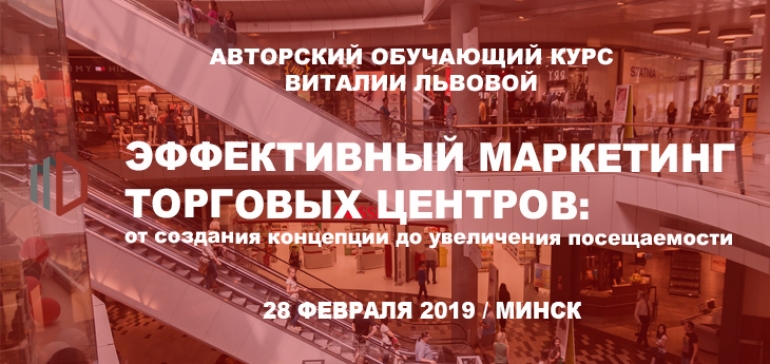 АВТОРСКИЙ ОБУЧАЮЩИЙ КУРС
ВИТАЛИИ ЛЬВОВОЙ

ЭФФЕКТИВНЫЙ МАРКЕТИНГ ТОРГОВЫХ ЦЕНТРОВ:
от создания концепции до увеличения посещаемости

28 ФЕВРАЛЯ 2019 / МИНСК